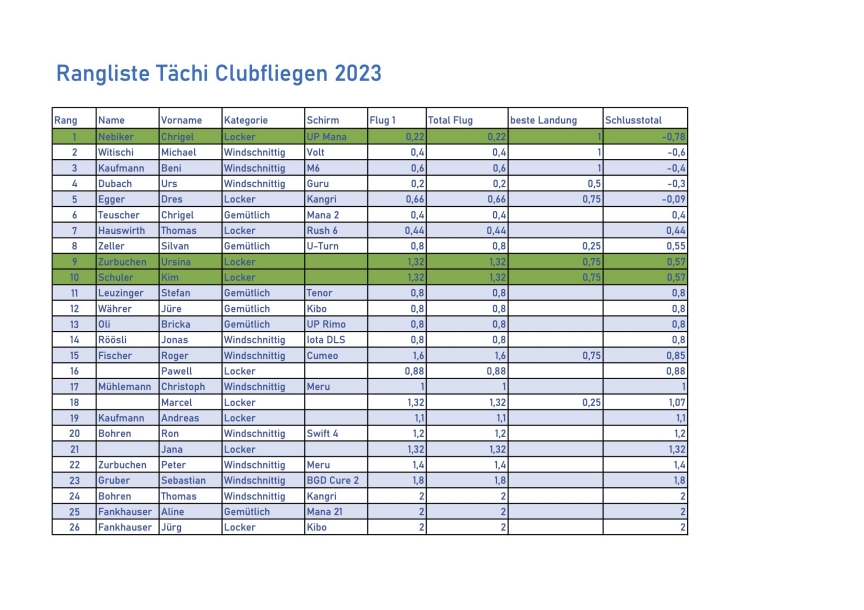 Rangliste Tächi Clubfliegen 2023

| Rang | Name | Vorname | Kategorie | Schirm | Flug 1 | Total Flug | beste Landung | Schlusstotal |
|---|---|---|---|---|---|---|---|---|
| 1 | Nebiker | Chrigel | Locker | UP Mana | 0,22 | 0,22 | 1 | -0,78 |
| 2 | Witischi | Michael | Windschnittig | Volt | 0,4 | 0,4 | 1 | -0,6 |
| 3 | Kaufmann | Beni | Windschnittig | M6 | 0,6 | 0,6 | 1 | -0,4 |
| 4 | Dubach | Urs | Windschnittig | Guru | 0,2 | 0,2 | 0,5 | -0,3 |
| 5 | Egger | Dres | Locker | Kangri | 0,66 | 0,66 | 0,75 | -0,09 |
| 6 | Teuscher | Chrigel | Gemütlich | Mana 2 | 0,4 | 0,4 | | 0,4 |
| 7 | Hauswirth | Thomas | Locker | Rush 6 | 0,44 | 0,44 | | 0,44 |
| 8 | Zeller | Silvan | Gemütlich | U-Turn | 0,8 | 0,8 | 0,25 | 0,55 |
| 9 | Zurbuchen | Ursina | Locker | | 1,32 | 1,32 | 0,75 | 0,57 |
| 10 | Schuler | Kim | Locker | | 1,32 | 1,32 | 0,75 | 0,57 |
| 11 | Leuzinger | Stefan | Gemütlich | Tenor | 0,8 | 0,8 | | 0,8 |
| 12 | Währer | Jüre | Gemütlich | Kibo | 0,8 | 0,8 | | 0,8 |
| 13 | Oli | Bricka | Gemütlich | UP Rimo | 0,8 | 0,8 | | 0,8 |
| 14 | Röösli | Jonas | Windschnittig | Iota DLS | 0,8 | 0,8 | | 0,8 |
| 15 | Fischer | Roger | Windschnittig | Cumeo | 1,6 | 1,6 | 0,75 | 0,85 |
| 16 | | Pawell | Locker | | 0,88 | 0,88 | | 0,88 |
| 17 | Mühlemann | Christoph | Windschnittig | Meru | 1 | 1 | | 1 |
| 18 | | Marcel | Locker | | 1,32 | 1,32 | 0,25 | 1,07 |
| 19 | Kaufmann | Andreas | Locker | | 1,1 | 1,1 | | 1,1 |
| 20 | Bohren | Ron | Windschnittig | Swift 4 | 1,2 | 1,2 | | 1,2 |
| 21 | | Jana | Locker | | 1,32 | 1,32 | | 1,32 |
| 22 | Zurbuchen | Peter | Windschnittig | Meru | 1,4 | 1,4 | | 1,4 |
| 23 | Gruber | Sebastian | Windschnittig | BGD Cure 2 | 1,8 | 1,8 | | 1,8 |
| 24 | Bohren | Thomas | Windschnittig | Kangri | 2 | 2 | | 2 |
| 25 | Fankhauser | Aline | Gemütlich | Mana 21 | 2 | 2 | | 2 |
| 26 | Fankhauser | Jürg | Locker | Kibo | 2 | 2 | | 2 |